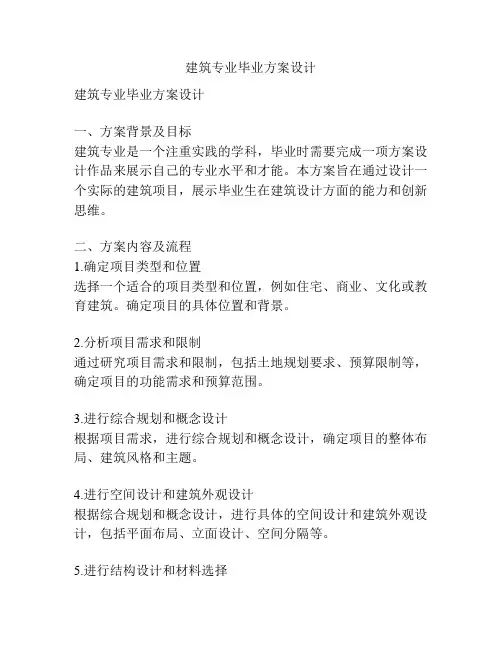 建筑专业毕业方案设计

建筑专业毕业方案设计

一、方案背景及目标
建筑专业是一个注重实践的学科，毕业时需要完成一项方案设计作品来展示自己的专业水平和才能。本方案旨在通过设计一个实际的建筑项目，展示毕业生在建筑设计方面的能力和创新思维。

二、方案内容及流程
1.确定项目类型和位置
选择一个适合的项目类型和位置，例如住宅、商业、文化或教育建筑。确定项目的具体位置和背景。

2.分析项目需求和限制
通过研究项目需求和限制，包括土地规划要求、预算限制等，确定项目的功能需求和预算范围。

3.进行综合规划和概念设计
根据项目需求，进行综合规划和概念设计，确定项目的整体布局、建筑风格和主题。

4.进行空间设计和建筑外观设计
根据综合规划和概念设计，进行具体的空间设计和建筑外观设计，包括平面布局、立面设计、空间分隔等。

5.进行结构设计和材料选择